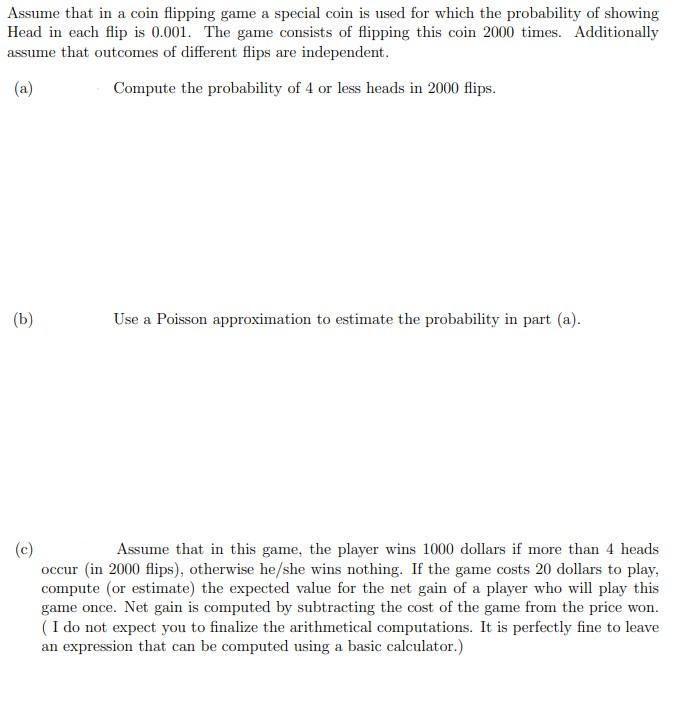 Assume that in a coin flipping game a special coin is used for which the probability of showing Head in each flip is 0.001. The game consists of flipping this coin 2000 times. Additionally assume that outcomes of different flips are independent.

(a) Compute the probability of 4 or less heads in 2000 flips.

(b) Use a Poisson approximation to estimate the probability in part (a).

(c) Assume that in this game, the player wins 1000 dollars if more than 4 heads occur (in 2000 flips), otherwise he/she wins nothing. If the game costs 20 dollars to play, compute (or estimate) the expected value for the net gain of a player who will play this game once. Net gain is computed by subtracting the cost of the game from the price won. ( I do not expect you to finalize the arithmetical computations. It is perfectly fine to leave an expression that can be computed using a basic calculator.)